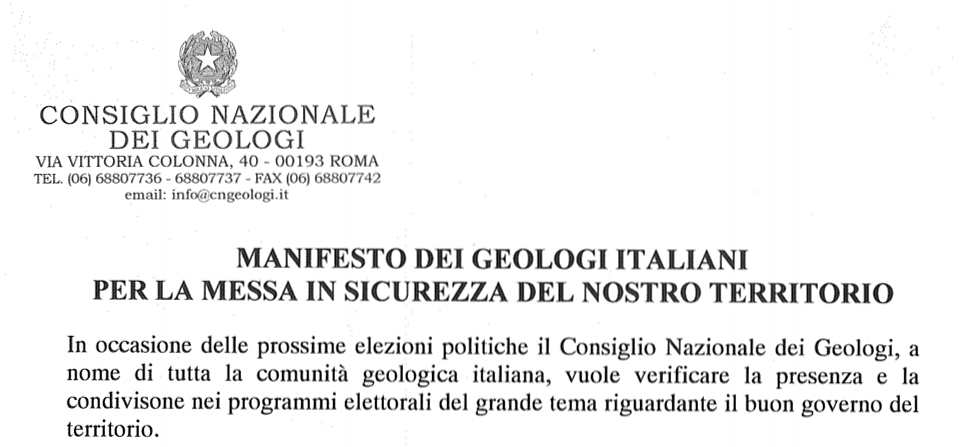 CONSIGLIO NAZIONALE
DEI GEOLOGI
VIA VITTORIA COLONNA, 40 - 00193 ROMA
TEL. (06) 68807736 - 68807737 - FAX (06) 68807742
email: info@cngeologi.it

MANIFESTO DEI GEOLOGI ITALIANI
PER LA MESSA IN SICUREZZA DEL NOSTRO TERRITORIO

In occasione delle prossime elezioni politiche il Consiglio Nazionale dei Geologi, a nome di tutta la comunità geologica italiana, vuole verificare la presenza e la condivisone nei programmi elettorali del grande tema riguardante il buon governo del territorio.